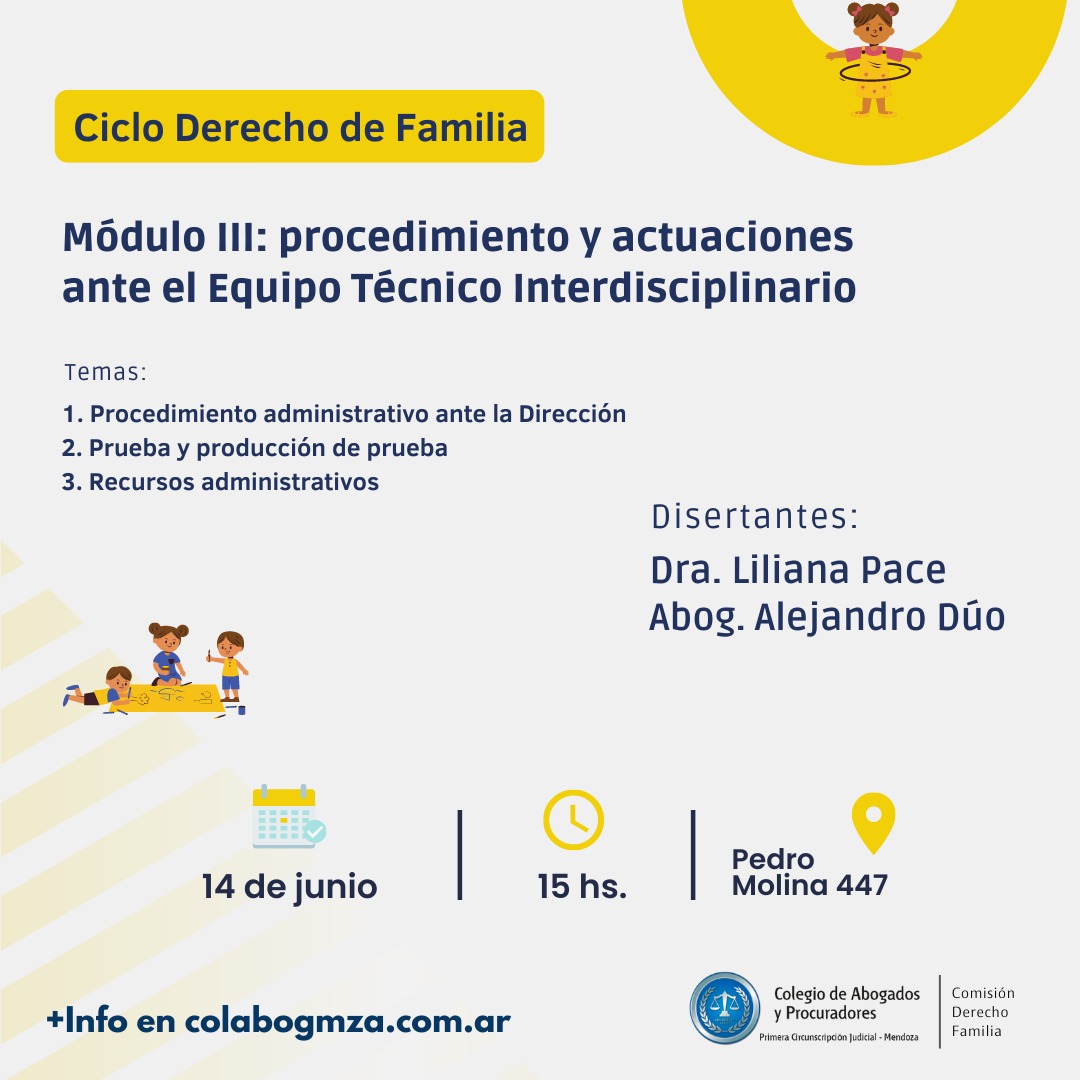 Ciclo Derecho de Familia

Módulo III: procedimiento y actuaciones ante el Equipo Técnico Interdisciplinario

Temas:

1. Procedimiento administrativo ante la Dirección
2. Prueba y producción de prueba
3. Recursos administrativos

Disertantes:

Dra. Liliana Pace
Abog. Alejandro Dúo

14 de junio

15 hs.

Pedro Molina 447

+Info en colabogmza.com.ar

Colegio de Abogados y Procuradores
Primera Circunscripción Judicial - Mendoza

Comisión Derecho Familia